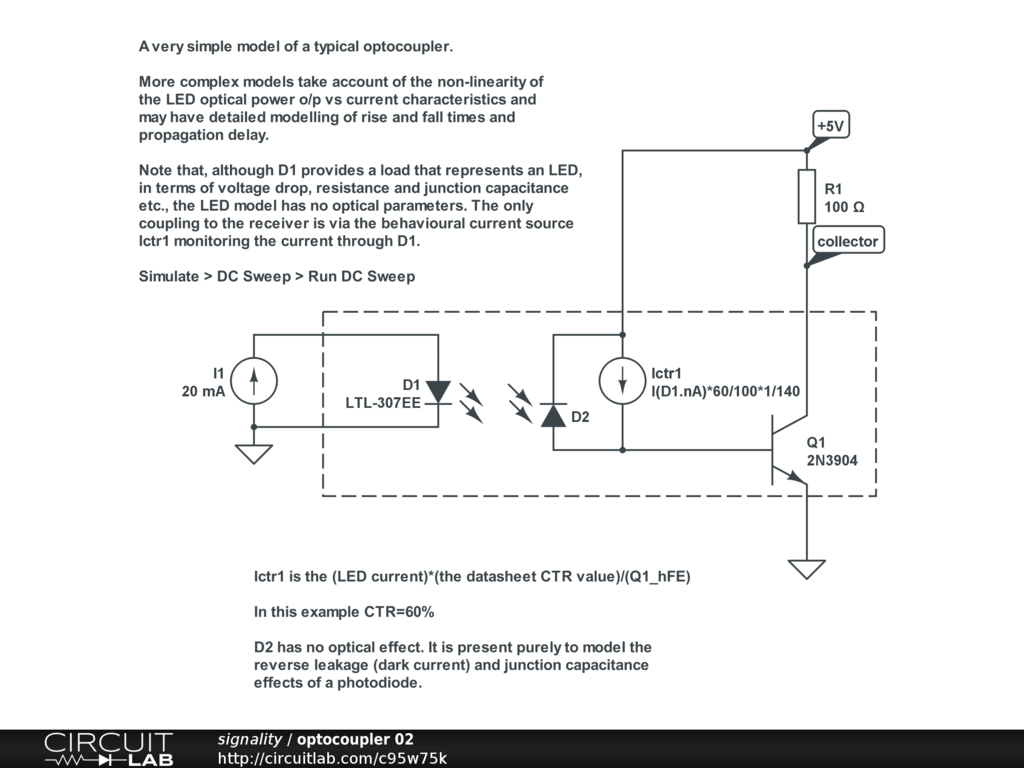 A very simple model of a typical optocoupler.

More complex models take account of the non-linearity of the LED optical power o/p vs current characteristics and may have detailed modelling of rise and fall times and propagation delay.

Note that, although D1 provides a load that represents an LED, in terms of voltage drop, resistance and junction capacitance etc., the LED model has no optical parameters. The only coupling to the receiver is via the behavioural current source Ictr1 monitoring the current through D1.

Simulate > DC Sweep > Run DC Sweep

+5V

R1
100 Ω

collector

I1
20 mA

D1
LTL-307EE

D2

Ictr1
I(D1.nA)*60/100*1/140

Q1
2N3904

Ictr1 is the (LED current)*(the datasheet CTR value)/(Q1_hFE)

In this example CTR=60%

D2 has no optical effect. It is present purely to model the reverse leakage (dark current) and junction capacitance effects of a photodiode.

CIRCUIT LAB

signality / optocoupler 02
http://circuitlab.com/c95w75k